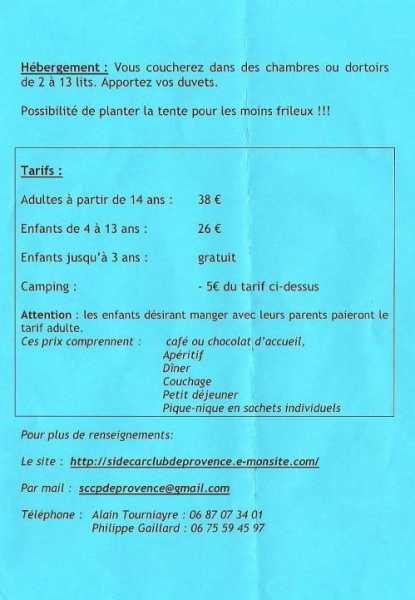 Hébergement : Vous coucherez dans des chambres ou dortoirs de 2 à 13 lits. Apportez vos duvets.

Possibilité de planter la tente pour les moins frileux !!!

Tarifs :

Adultes à partir de 14 ans : 38 €

Enfants de 4 à 13 ans : 26 €

Enfants jusqu'à 3 ans : gratuit

Camping : - 5€ du tarif ci-dessus

Attention : les enfants désirant manger avec leurs parents paieront le tarif adulte.
Ces prix comprennent : café ou chocolat d'accueil,
Apéritif
Dîner
Couchage
Petit déjeuner
Pique-nique en sachets individuels

Pour plus de renseignements:

Le site : http://sidecarclubdeprovence.e-monsite.com/

Par mail : sccpdeprovence@gmail.com

Téléphone : Alain Tourniayre : 06 87 07 34 01
Philippe Gaillard : 06 75 59 45 97